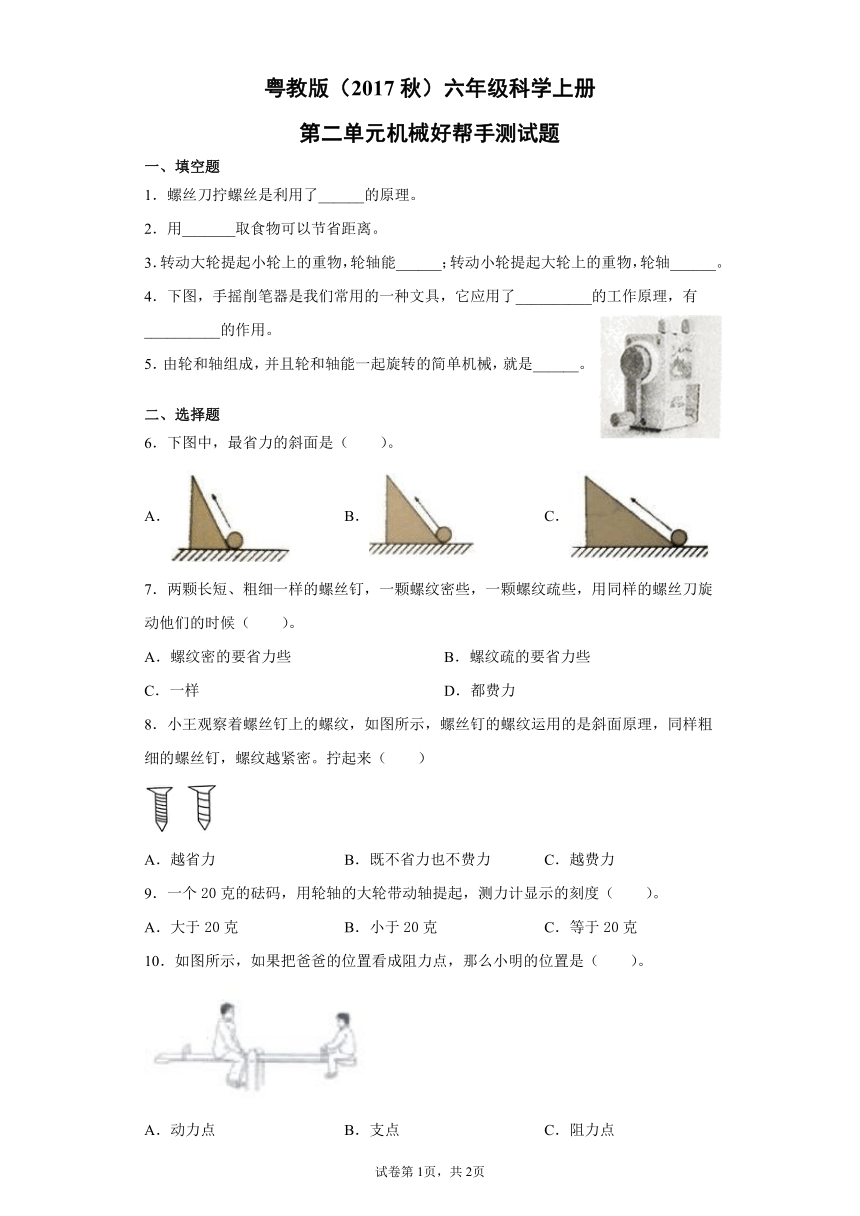 粤教版（2017 秋）六年级科学上册

第二单元机械好帮手测试题

一、填空题

1．螺丝刀拧螺丝是利用了______的原理。

2．用_______取食物可以节省距离。

3. 转动大轮提起小轮上的重物，轮轴能______；转动小轮提起大轮上的重物，轮轴______。

4．下图，手摇削笔器是我们常用的一种文具，它应用了__________的工作原理，有__________的作用。

5. 由轮和轴组成，并且轮和轴能一起旋转的简单机械，就是______。

二、选择题

6．下图中，最省力的斜面是（　　）。

A.

B.

C.

7．两颗长短、粗细一样的螺丝钉，一颗螺纹密些，一颗螺纹疏些，用同样的螺丝刀旋动他们的时候（　　）。

A．螺纹密的要省力些

B．螺纹疏的要省力些

C．一样

D．都费力

8．小王观察着螺丝钉上的螺纹，如图所示，螺丝钉的螺纹运用的是斜面原理，同样粗细的螺丝钉，螺纹越紧密。拧起来（　　）

A．越省力

B．既不省力也不费力

C．越费力

9．一个 20 克的砝码，用轮轴的大轮带动轴提起，测力计显示的刻度（　　）。

A．大于 20 克

B．小于 20 克

C．等于 20 克

10．如图所示，如果把爸爸的位置看成阻力点，那么小明的位置是（　　）。

A．动力点

B．支点

C．阻力点

试卷第 1页，共 2页